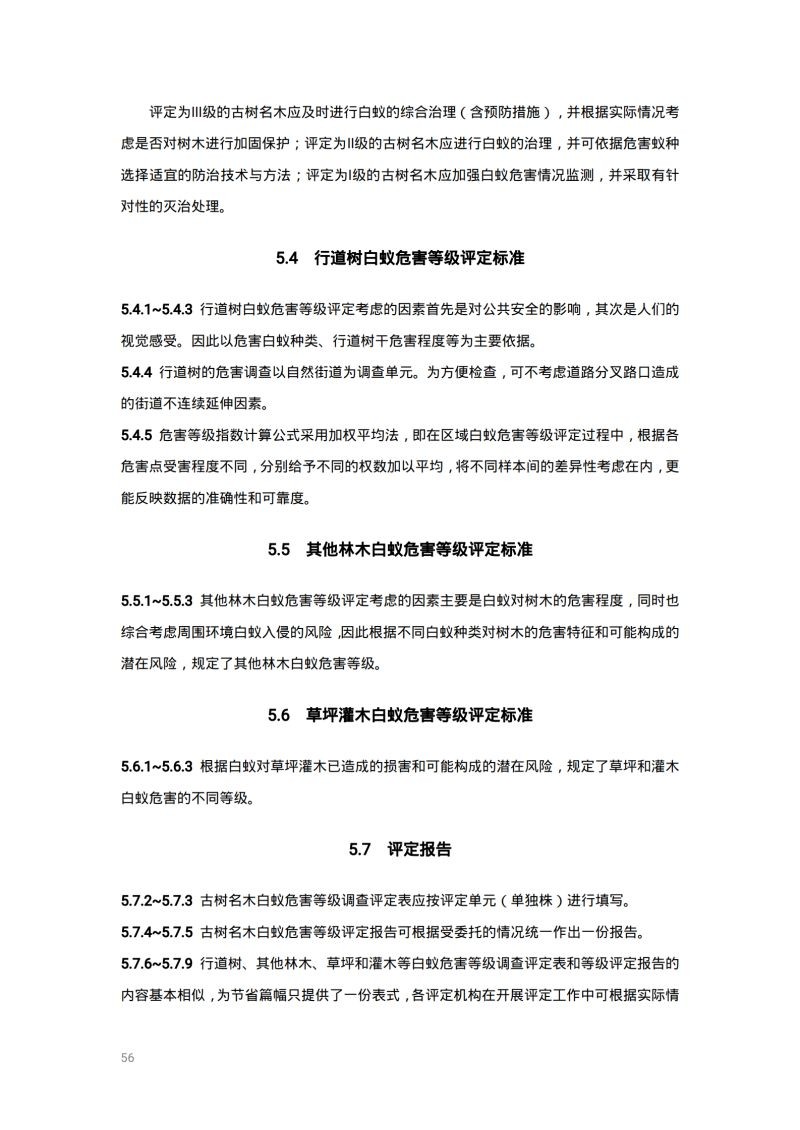 评定为III级的古树名木应及时进行白蚁的综合治理（含预防措施），并根据实际情况考虑是否对树木进行加固保护；评定为II级的古树名木应进行白蚁的治理，并可依据危害蚁种选择适宜的防治技术与方法；评定为I级的古树名木应加强白蚁危害情况监测，并采取有针对性的灭治处理。

5.4 行道树白蚁危害等级评定标准

5.4.1~5.4.3 行道树白蚁危害等级评定考虑的因素首先是对公共安全的影响，其次是人们的视觉感受。因此以危害白蚁种类、行道树干危害程度等为主要依据。

5.4.4 行道树的危害调查以自然街道为调查单元。为方便检查，可不考虑道路分叉路口造成的街道不连续延伸因素。

5.4.5 危害等级指数计算公式采用加权平均法，即在区域白蚁危害等级评定过程中，根据各危害点受害程度不同，分别给予不同的权数加以平均，将不同样本间的差异性考虑在内，更能反映数据的准确性和可靠度。

5.5 其他林木白蚁危害等级评定标准

5.5.1~5.5.3 其他林木白蚁危害等级评定考虑的因素主要是白蚁对树木的危害程度，同时也综合考虑周围环境白蚁入侵的风险,因此根据不同白蚁种类对树木的危害特征和可能构成的潜在风险，规定了其他林木白蚁危害等级。

5.6 草坪灌木白蚁危害等级评定标准

5.6.1~5.6.3 根据白蚁对草坪灌木已造成的损害和可能构成的潜在风险，规定了草坪和灌木白蚁危害的不同等级。

5.7 评定报告

5.7.2~5.7.3 古树名木白蚁危害等级调查评定表应按评定单元（单独株）进行填写。

5.7.4~5.7.5 古树名木白蚁危害等级评定报告可根据受委托的情况统一作出一份报告。

5.7.6~5.7.9 行道树、其他林木、草坪和灌木等白蚁危害等级调查评定表和等级评定报告的内容基本相似，为节省篇幅只提供了一份表式，各评定机构在开展评定工作中可根据实际情

56